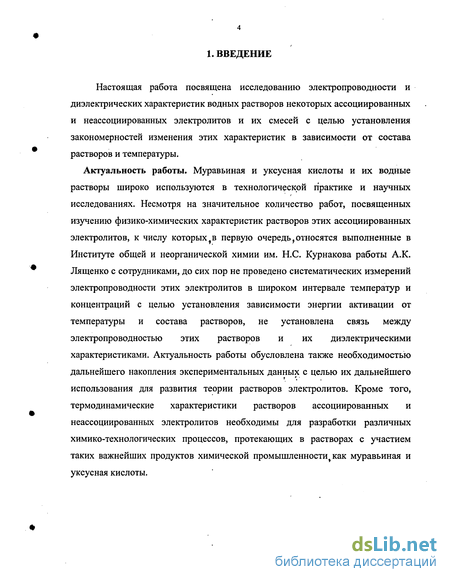 4

1. ВВЕДЕНИЕ

Настоящая работа посвящена исследованию электропроводности и диэлектрических характеристик водных растворов некоторых ассоциированных и неассоциированных электролитов и их смесей с целью установления закономерностей изменения этих характеристик в зависимости от состава растворов и температуры.

Актуальность работы. Муравьиная и уксусная кислоты и их водные растворы широко используются в технологической практике и научных исследованиях. Несмотря на значительное количество работ, посвященных изучению физико-химических характеристик растворов этих ассоциированных электролитов, к числу которых, в первую очередь, относятся выполненные в Институте общей и неорганической химии им. Н.С. Курнакова работы А.К. Лященко с сотрудниками, до сих пор не проведено систематических измерений электропроводности этих электролитов в широком интервале температур и концентраций с целью установления зависимости энергии активации от температуры и состава растворов, не установлена связь между электропроводностью этих растворов и их диэлектрическими характеристиками. Актуальность работы обусловлена также необходимостью дальнейшего накопления экспериментальных данных с целью их дальнейшего использования для развития теории растворов электролитов. Кроме того, термодинамические характеристики растворов ассоциированных и неассоциированных электролитов необходимы для разработки различных химико-технологических процессов, протекающих в растворах с участием таких важнейших продуктов химической промышленности, как муравьиная и уксусная кислоты.

dsLib.net
библиотека диссертаций